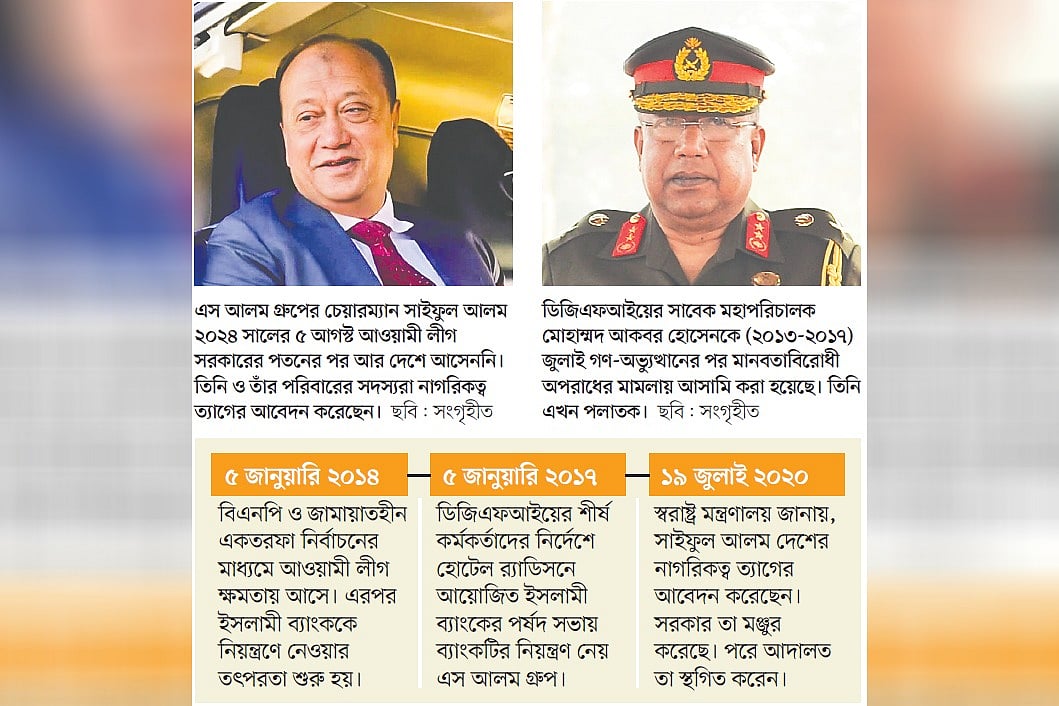 এস আলম গ্রুপের চেয়ারম্যান সাইফুল আলম ২০২৪ সালের ৫ আগস্ট আওয়ামী লীগ সরকারের পতনের পর আর দেশে আসেননি। তিনি ও তাঁর পরিবারের সদস্যরা নাগরিকত্ব ত্যাগের আবেদন করেছেন। ছবি : সংগৃহীত

ডিজিএফআইয়ের সাবেক মহাপরিচালক মোহাম্মদ আকবর হোসেনকে (২০১৩-২০১৭) জুলাই গণ-অভ্যুত্থানের পর মানবতাবিরোধী অপরাধের মামলায় আসামি করা হয়েছে। তিনি এখন পলাতক। ছবি : সংগৃহীত

৫ জানুয়ারি ২০১৪

বিএনপি ও জামায়াতহীন একতরফা নির্বাচনের মাধ্যমে আওয়ামী লীগ ক্ষমতায় আসে। এরপর ইসলামী ব্যাংককে নিয়ন্ত্রণে নেওয়ার তৎপরতা শুরু হয়।

৫ জানুয়ারি ২০১৭

ডিজিএফআইয়ের শীর্ষ কর্মকর্তাদের নির্দেশে হোটেল র‍্যাডিসনে আয়োজিত ইসলামী ব্যাংকের পর্ষদ সভায় ব্যাংকটির নিয়ন্ত্রণ নেয় এস আলম গ্রুপ।

১৯ জুলাই ২০২০

স্বরাষ্ট্র মন্ত্রণালয় জানায়, সাইফুল আলম দেশের নাগরিকত্ব ত্যাগের আবেদন করেছেন। সরকার তা মঞ্জুর করেছে। পরে আদালত তা স্থগিত করেন।